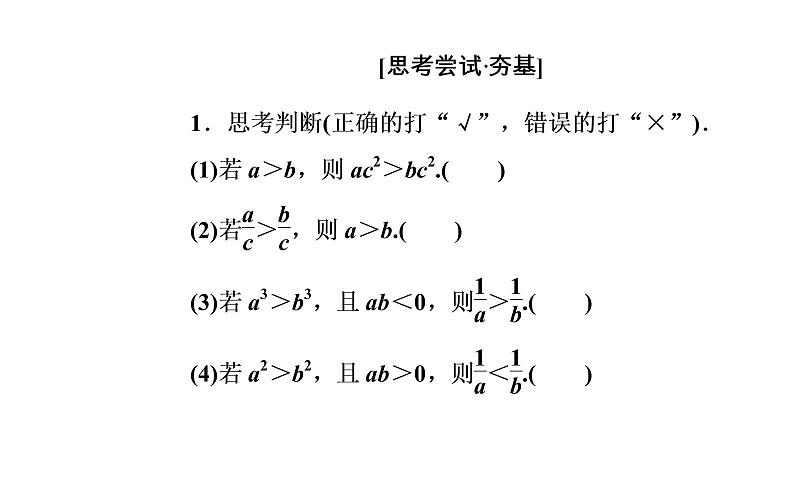 [思考尝试·夯基]

1．思考判断(正确的打“√”，错误的打“×”)．

(1)若 $a>b$，则 $ac^2>bc^2$.(　　)

(2)若$\frac{a}{c}>\frac{b}{c}$，则 $a>b$.(　　)

(3)若 $a^3>b^3$，且 $ab<0$，则$\frac{1}{a}>\frac{1}{b}$.(　　)

(4)若 $a^2>b^2$，且 $ab>0$，则$\frac{1}{a}<\frac{1}{b}$.(　　)